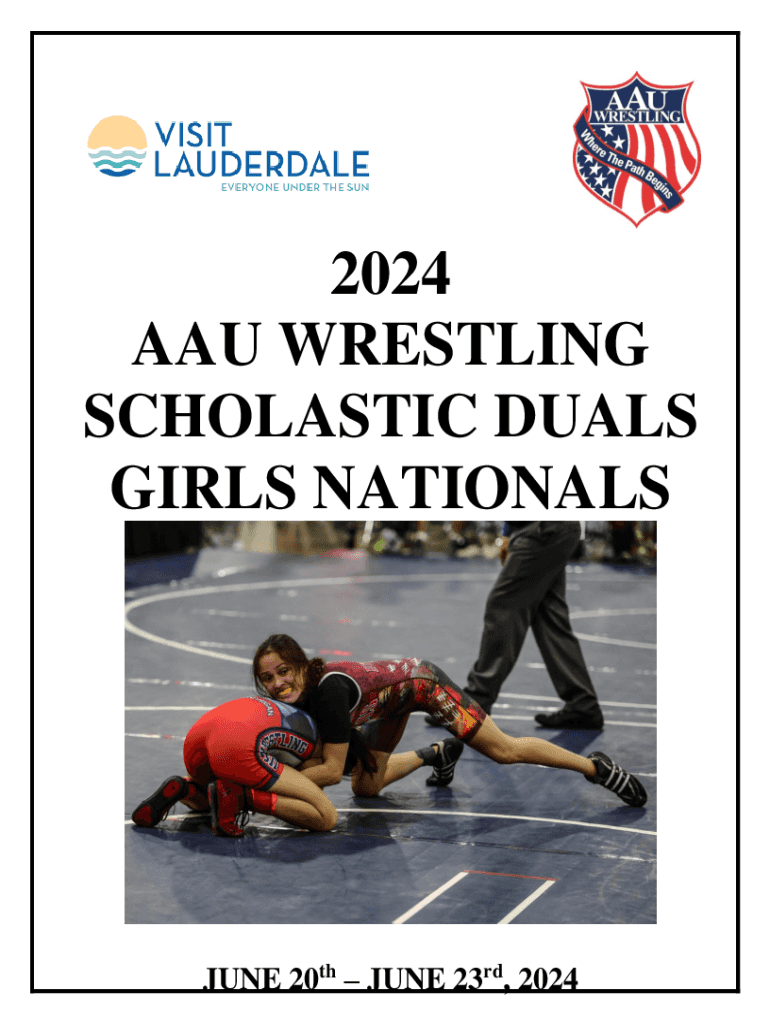 VISIT
LAUDERDALE
EVERYONE UNDER THE SUN

AAU
WRESTLING
Where The Path Begins

2024
AAU WRESTLING
SCHOLASTIC DUALS
GIRLS NATIONALS

JUNE 20th – JUNE 23rd, 2024